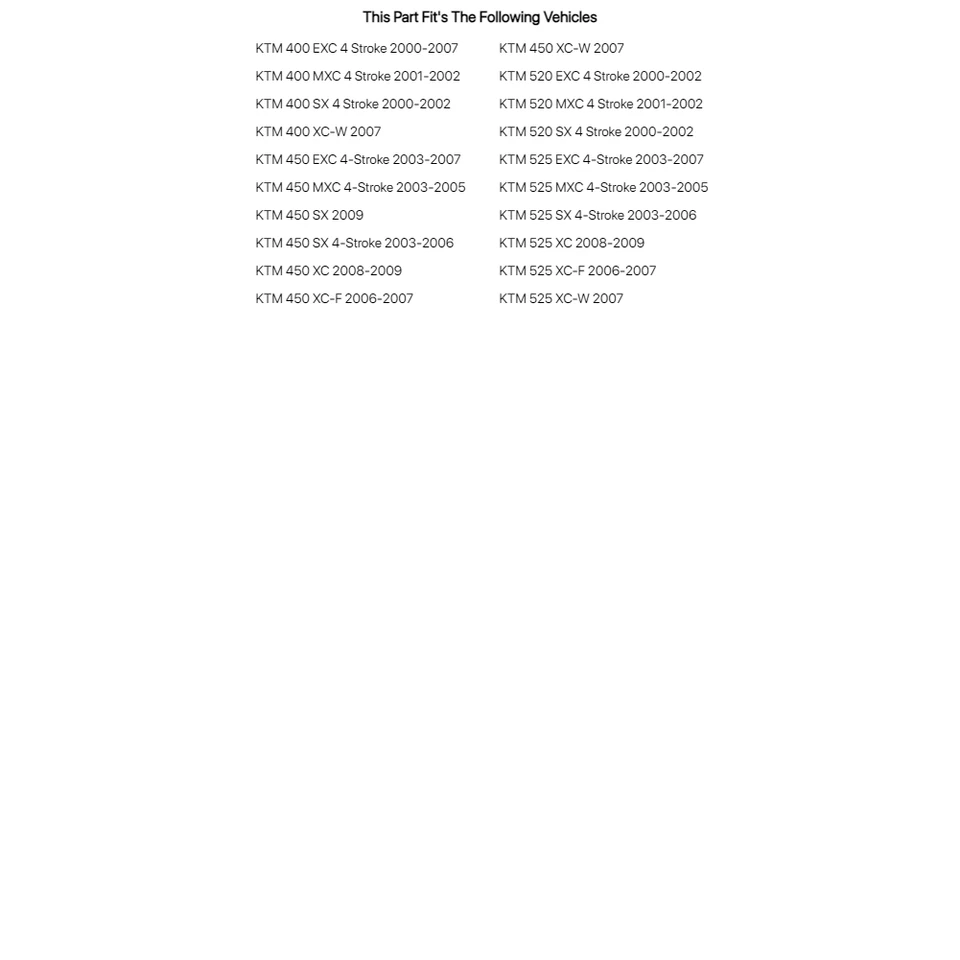 This Part Fit's The Following Vehicles

KTM 400 EXC 4 Stroke 2000-2007
KTM 400 MXC 4 Stroke 2001-2002
KTM 400 SX 4 Stroke 2000-2002
KTM 400 XC-W 2007
KTM 450 EXC 4-Stroke 2003-2007
KTM 450 MXC 4-Stroke 2003-2005
KTM 450 SX 2009
KTM 450 SX 4-Stroke 2003-2006
KTM 450 XC 2008-2009
KTM 450 XC-F 2006-2007

KTM 450 XC-W 2007
KTM 520 EXC 4 Stroke 2000-2002
KTM 520 MXC 4 Stroke 2001-2002
KTM 520 SX 4 Stroke 2000-2002
KTM 525 EXC 4-Stroke 2003-2007
KTM 525 MXC 4-Stroke 2003-2005
KTM 525 SX 4-Stroke 2003-2006
KTM 525 XC 2008-2009
KTM 525 XC-F 2006-2007
KTM 525 XC-W 2007